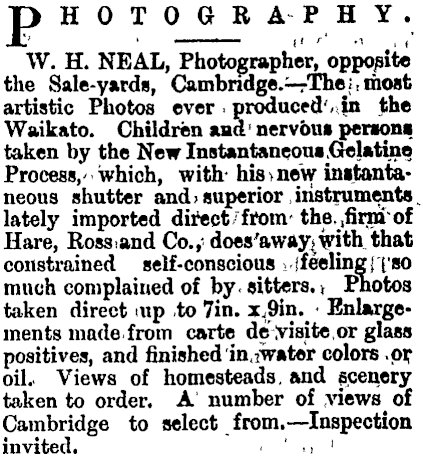 PHOTOGRAPHY.

W. H. NEAL, Photographer, opposite the Sale-yards, Cambridge.—The most artistic Photos ever produced in the Waikato. Children and nervous persons taken by the New Instantaneous Gelatine Process, which, with his new instantaneous shutter and superior instruments lately imported direct from the firm of Hare, Ross and Co., does away with that constrained self-conscious feeling so much complained of by sitters. Photos taken direct up to 7in. x 9in. Enlargements made from carte de visite or glass positives, and finished in water colors or oil. Views of homesteads and scenery taken to order. A number of views of Cambridge to select from.—Inspection invited.